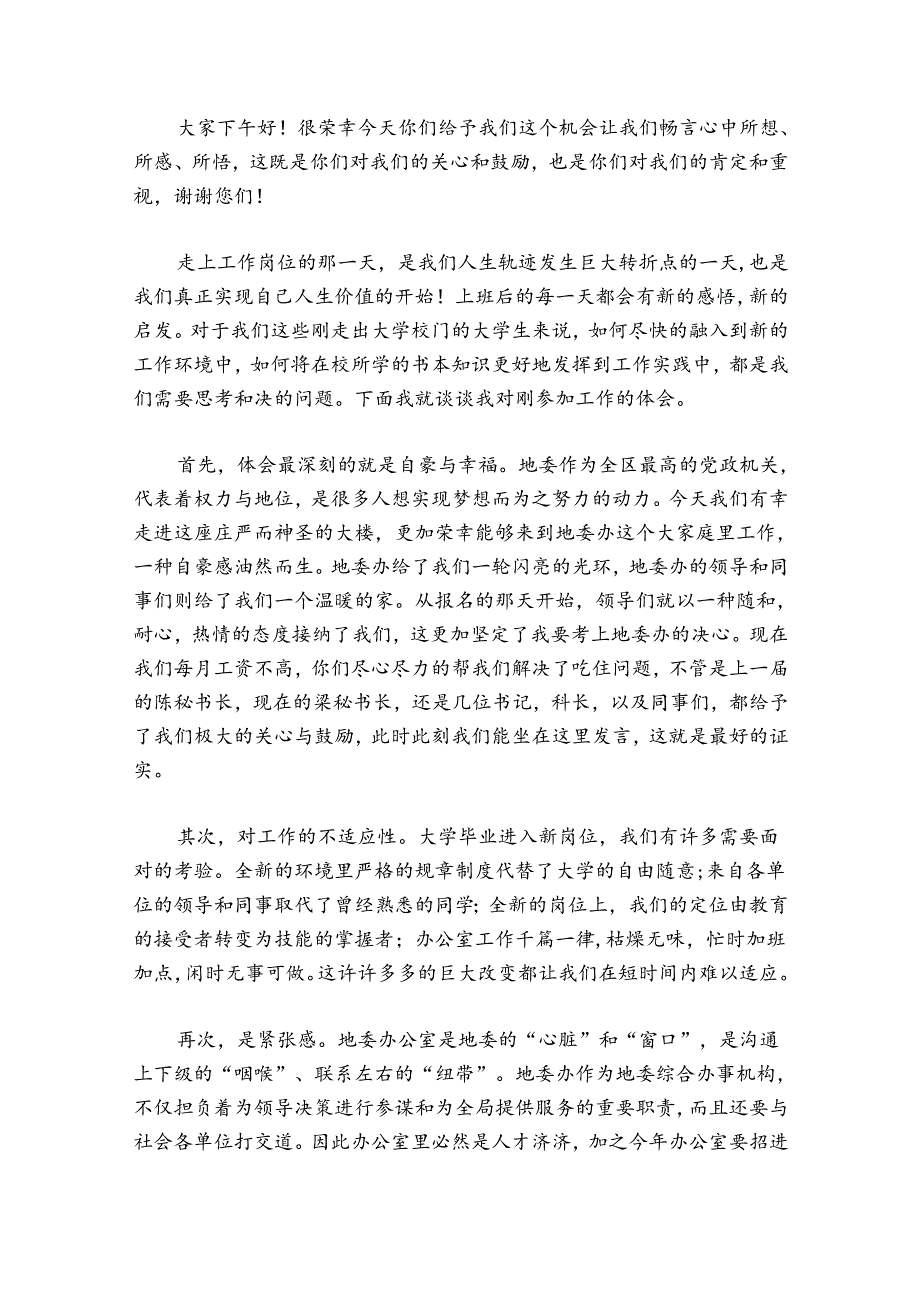 大家下午好！很荣幸今天你们给予我们这个机会让我们畅言心中所想、所感、所悟，这既是你们对我们的关心和鼓励，也是你们对我们的肯定和重视，谢谢您们！

走上工作岗位的那一天，是我们人生轨迹发生巨大转折点的一天，也是我们真正实现自己人生价值的开始！上班后的每一天都会有新的感悟，新的启发。对于我们这些刚走出大学校门的大学生来说，如何尽快的融入到新的工作环境中，如何将在校所学的书本知识更好地发挥到工作实践中，都是我们需要思考和决的问题。下面我就谈谈我对刚参加工作的体会。

首先，体会最深刻的就是自豪与幸福。地委作为全区最高的党政机关，代表着权力与地位，是很多人想实现梦想而为之努力的动力。今天我们有幸走进这座庄严而神圣的大楼，更加荣幸能够来到地委办这个大家庭里工作，一种自豪感油然而生。地委办给了我们一轮闪亮的光环，地委办的领导和同事们则给了我们一个温暖的家。从报名的那天开始，领导们就以一种随和，耐心，热情的态度接纳了我们，这更加坚定了我要考上地委办的决心。现在我们每月工资不高，你们尽心尽力的帮我们解决了吃住问题，不管是上一届的陈秘书长，现在的梁秘书长，还是几位书记，科长，以及同事们，都给予了我们极大的关心与鼓励，此时此刻我们能坐在这里发言，这就是最好的证实。

其次，对工作的不适应性。大学毕业进入新岗位，我们有许多需要面对的考验。全新的环境里严格的规章制度代替了大学的自由随意；来自各单位的领导和同事取代了曾经熟悉的同学；全新的岗位上，我们的定位由教育的接受者转变为技能的掌握者；办公室工作千篇一律，枯燥无味，忙时加班加点，闲时无事可做。这许许多多的巨大改变都让我们在短时间内难以适应。

再次，是紧张感。地委办公室是地委的“心脏”和“窗口”，是沟通上下级的“咽喉”、联系左右的“纽带”。地委办作为地委综合办事机构，不仅担负着为领导决策进行参谋和为全局提供服务的重要职责，而且还要与社会各单位打交道。因此办公室里必然是人才济济，加之今年办公室要招进